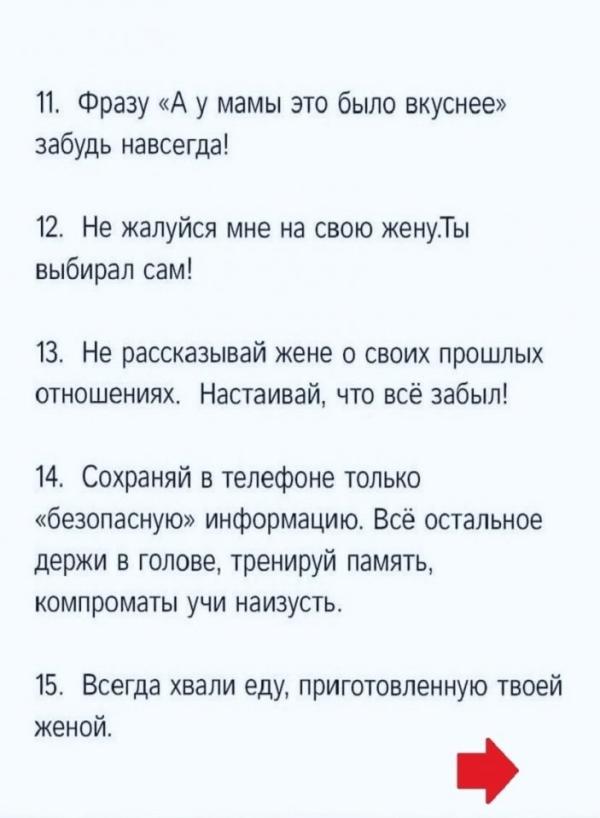 11. Фразу «А у мамы это было вкуснее» забудь навсегда!

12. Не жалуйся мне на свою жену.Ты выбирал сам!

13. Не рассказывай жене о своих прошлых отношениях. Настаивай, что всё забыл!

14. Сохраняй в телефоне только «безопасную» информацию. Всё остальное держи в голове, тренируй память, компроматы учи наизусть.

15. Всегда хвали еду, приготовленную твоей женой.